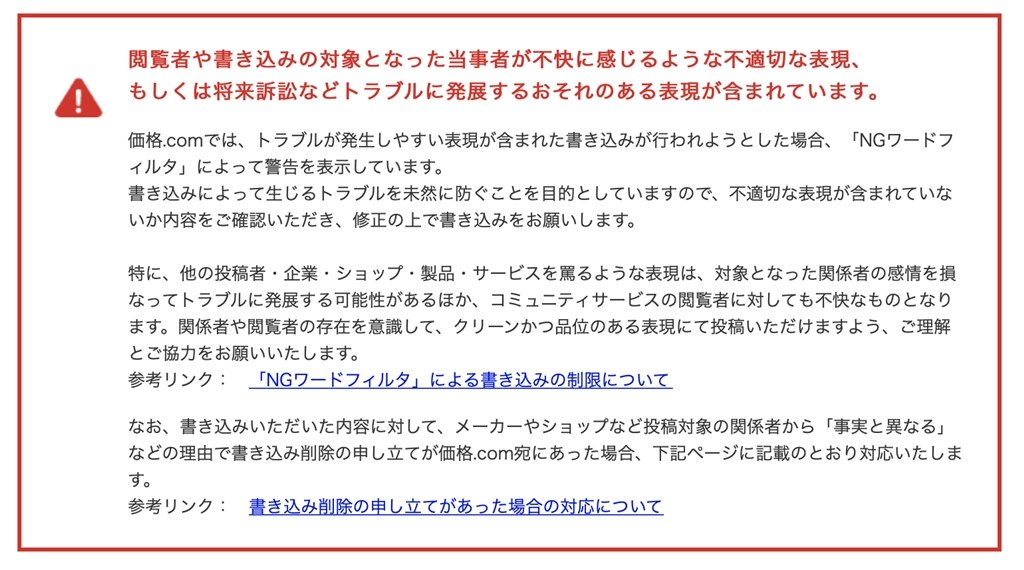 閲覧者や書き込みの対象となった当事者が不快に感じるような不適切な表現、もしくは将来訴訟などトラブルに発展するおそれのある表現が含まれています。

価格.comでは、トラブルが発生しやすい表現が含まれた書き込みが行われようとした場合、「NGワードフィルタ」によって警告を表示しています。
書き込みによって生じるトラブルを未然に防ぐことを目的としていますので、不適切な表現が含まれていないか内容をご確認いただき、修正の上で書き込みをお願いします。

特に、他の投稿者・企業・ショップ・製品・サービスを罵るような表現は、対象となった関係者の感情を損なってトラブルに発展する可能性があるほか、コミュニティサービスの閲覧者に対しても不快なものとなります。関係者や閲覧者の存在を意識して、クリーンかつ品位のある表現にて投稿いただけますよう、ご理解とご協力をお願いいたします。
参考リンク： 「NGワードフィルタ」による書き込みの制限について

なお、書き込みいただいた内容に対して、メーカーやショップなど投稿対象の関係者から「事実と異なる」などの理由で書き込み削除の申し立てが価格.com宛にあった場合、下記ページに記載のとおり対応いたします。
参考リンク： 書き込み削除の申し立てがあった場合の対応について